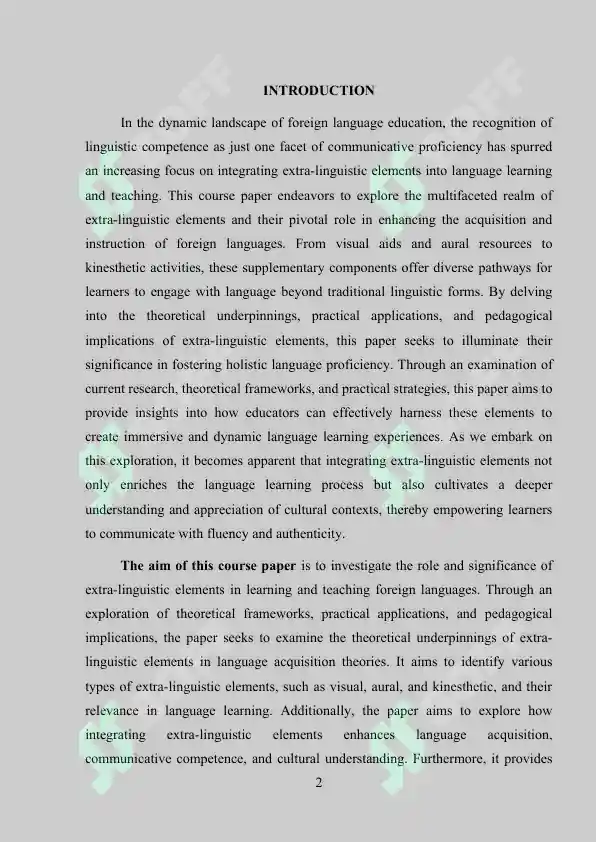 INTRODUCTION

In the dynamic landscape of foreign language education, the recognition of linguistic competence as just one facet of communicative proficiency has spurred an increasing focus on integrating extra-linguistic elements into language learning and teaching. This course paper endeavors to explore the multifaceted realm of extra-linguistic elements and their pivotal role in enhancing the acquisition and instruction of foreign languages. From visual aids and aural resources to kinesthetic activities, these supplementary components offer diverse pathways for learners to engage with language beyond traditional linguistic forms. By delving into the theoretical underpinnings, practical applications, and pedagogical implications of extra-linguistic elements, this paper seeks to illuminate their significance in fostering holistic language proficiency. Through an examination of current research, theoretical frameworks, and practical strategies, this paper aims to provide insights into how educators can effectively harness these elements to create immersive and dynamic language learning experiences. As we embark on this exploration, it becomes apparent that integrating extra-linguistic elements not only enriches the language learning process but also cultivates a deeper understanding and appreciation of cultural contexts, thereby empowering learners to communicate with fluency and authenticity.

The aim of this course paper is to investigate the role and significance of extra-linguistic elements in learning and teaching foreign languages. Through an exploration of theoretical frameworks, practical applications, and pedagogical implications, the paper seeks to examine the theoretical underpinnings of extra-linguistic elements in language acquisition theories. It aims to identify various types of extra-linguistic elements, such as visual, aural, and kinesthetic, and their relevance in language learning. Additionally, the paper aims to explore how integrating extra-linguistic elements enhances language acquisition, communicative competence, and cultural understanding. Furthermore, it provides

2